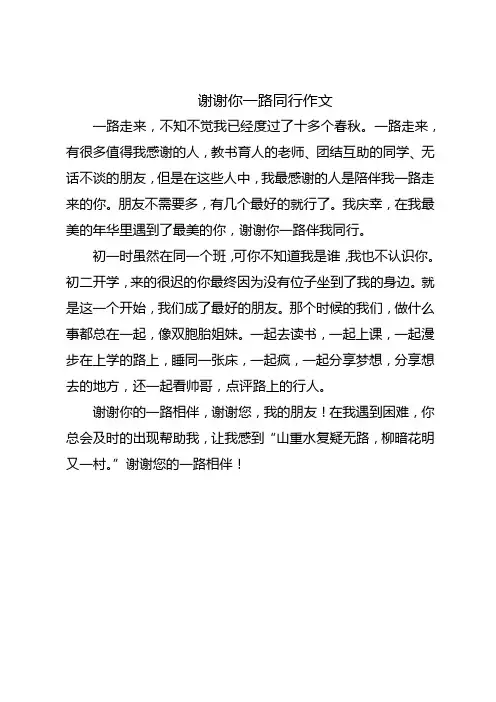 谢谢你一路同行作文

一路走来，不知不觉我已经度过了十多个春秋。一路走来，有很多值得我感谢的人，教书育人的老师、团结互助的同学、无话不谈的朋友，但是在这些人中，我最感谢的人是陪伴我一路走来的你。朋友不需要多，有几个最好的就行了。我庆幸，在我最美的年华里遇到了最美的你，谢谢你一路伴我同行。

初一时虽然在同一个班，可你不知道我是谁，我也不认识你。初二开学，来的很迟的你最终因为没有位子坐到了我的身边。就是这一个开始，我们成了最好的朋友。那个时候的我们，做什么事都总在一起，像双胞胎姐妹。一起去读书，一起上课，一起漫步在上学的路上，睡同一张床，一起疯，一起分享梦想，分享想去的地方，还一起看帅哥，点评路上的行人。

谢谢你的一路相伴，谢谢您，我的朋友！在我遇到困难，你总会及时的出现帮助我，让我感到“山重水复疑无路，柳暗花明又一村。”谢谢您的一路相伴！